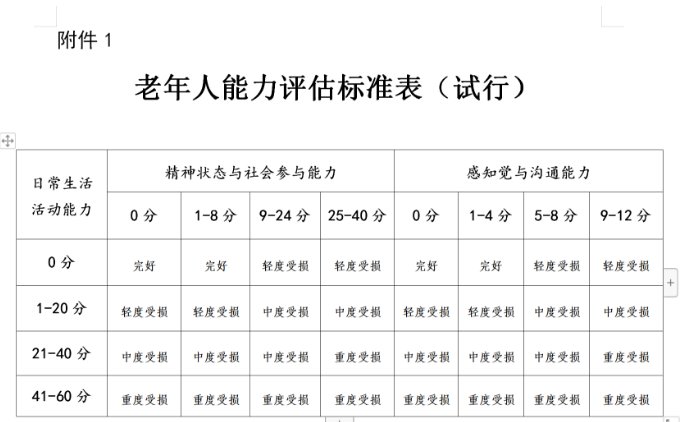 附件 1

老年人能力评估标准表（试行）

| 日常生活活动能力 | 精神状态与社会参与能力 | | | | 感知觉与沟通能力 | | | |
|---|---|---|---|---|---|---|---|---|
| | 0 分 | 1-8 分 | 9-24 分 | 25-40 分 | 0 分 | 1-4 分 | 5-8 分 | 9-12 分 |
| 0 分 | 完好 | 完好 | 轻度受损 | 轻度受损 | 完好 | 完好 | 轻度受损 | 轻度受损 |
| 1-20 分 | 轻度受损 | 轻度受损 | 中度受损 | 中度受损 | 轻度受损 | 轻度受损 | 中度受损 | 中度受损 |
| 21-40 分 | 中度受损 | 中度受损 | 中度受损 | 重度受损 | 中度受损 | 中度受损 | 中度受损 | 重度受损 |
| 41-60 分 | 重度受损 | 重度受损 | 重度受损 | 重度受损 | 重度受损 | 重度受损 | 重度受损 | 重度受损 |